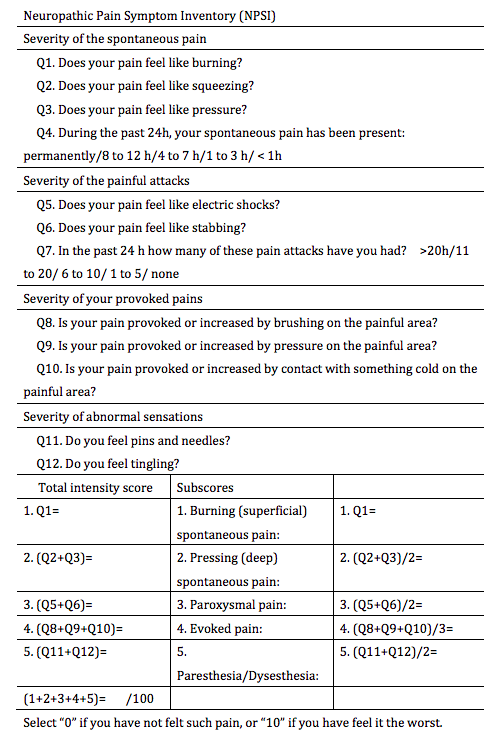 Neuropathic Pain Symptom Inventory (NPSI)

Severity of the spontaneous pain

Q1. Does your pain feel like burning?

Q2. Does your pain feel like squeezing?

Q3. Does your pain feel like pressure?

Q4. During the past 24h, your spontaneous pain has been present: permanently/8 to 12 h/4 to 7 h/1 to 3 h/ < 1h

Severity of the painful attacks

Q5. Does your pain feel like electric shocks?

Q6. Does your pain feel like stabbing?

Q7. In the past 24 h how many of these pain attacks have you had? >20h/11 to 20/ 6 to 10/ 1 to 5/ none

Severity of your provoked pains

Q8. Is your pain provoked or increased by brushing on the painful area?

Q9. Is your pain provoked or increased by pressure on the painful area?

Q10. Is your pain provoked or increased by contact with something cold on the painful area?

Severity of abnormal sensations

Q11. Do you feel pins and needles?

Q12. Do you feel tingling?

| Total intensity score | Subscores | |
|---|---|---|
| 1. Q1= | 1. Burning (superficial) spontaneous pain: | 1. Q1= |
| 2. (Q2+Q3)= | 2. Pressing (deep) spontaneous pain: | 2. (Q2+Q3)/2= |
| 3. (Q5+Q6)= | 3. Paroxysmal pain: | 3. (Q5+Q6)/2= |
| 4. (Q8+Q9+Q10)= | 4. Evoked pain: | 4. (Q8+Q9+Q10)/3= |
| 5. (Q11+Q12)= | 5. Paresthesia/Dysesthesia: | 5. (Q11+Q12)/2= |
| (1+2+3+4+5)= /100 | | |

Select “0” if you have not felt such pain, or “10” if you have feel it the worst.